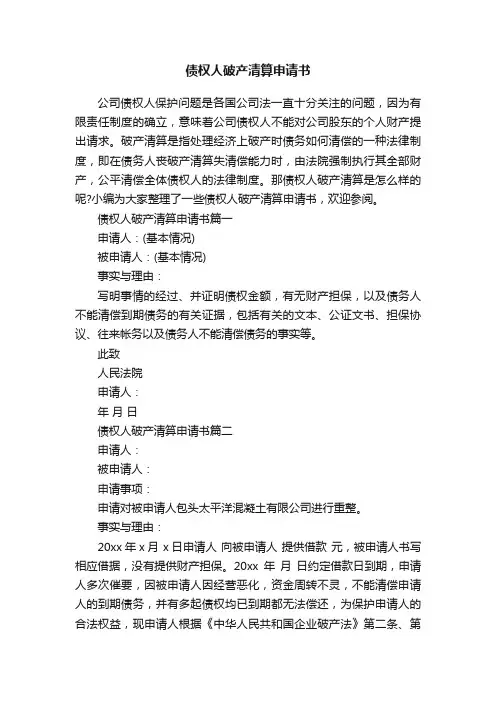 债权人破产清算申请书

公司债权人保护问题是各国公司法一直十分关注的问题，因为有限责任制度的确立，意味着公司债权人不能对公司股东的个人财产提出请求。破产清算是指处理经济上破产时债务如何清偿的一种法律制度，即在债务人丧破产清算失清偿能力时，由法院强制执行其全部财产，公平清偿全体债权人的法律制度。那债权人破产清算是怎么样的呢?小编为大家整理了一些债权人破产清算申请书，欢迎参阅。

债权人破产清算申请书篇一

申请人：(基本情况)

被申请人：(基本情况)

事实与理由：

写明事情的经过、并证明债权金额，有无财产担保，以及债务人不能清偿到期债务的有关证据，包括有关的文本、公证文书、担保协议、往来帐务以及债务人不能清偿债务的事实等。

此致

人民法院

申请人：

年 月 日

债权人破产清算申请书篇二

申请人：

被申请人：

申请事项：

申请对被申请人包头太平洋混凝土有限公司进行重整。

事实与理由：

20xx 年 x 月 x 日申请人 向被申请人 提供借款 元，被申请人书写相应借据，没有提供财产担保。20xx 年 月 日约定借款日到期，申请人多次催要，因被申请人因经营恶化，资金周转不灵，不能清偿申请人的到期债务，并有多起债权均已到期都无法偿还，为保护申请人的合法权益，现申请人根据《中华人民共和国企业破产法》第二条、第